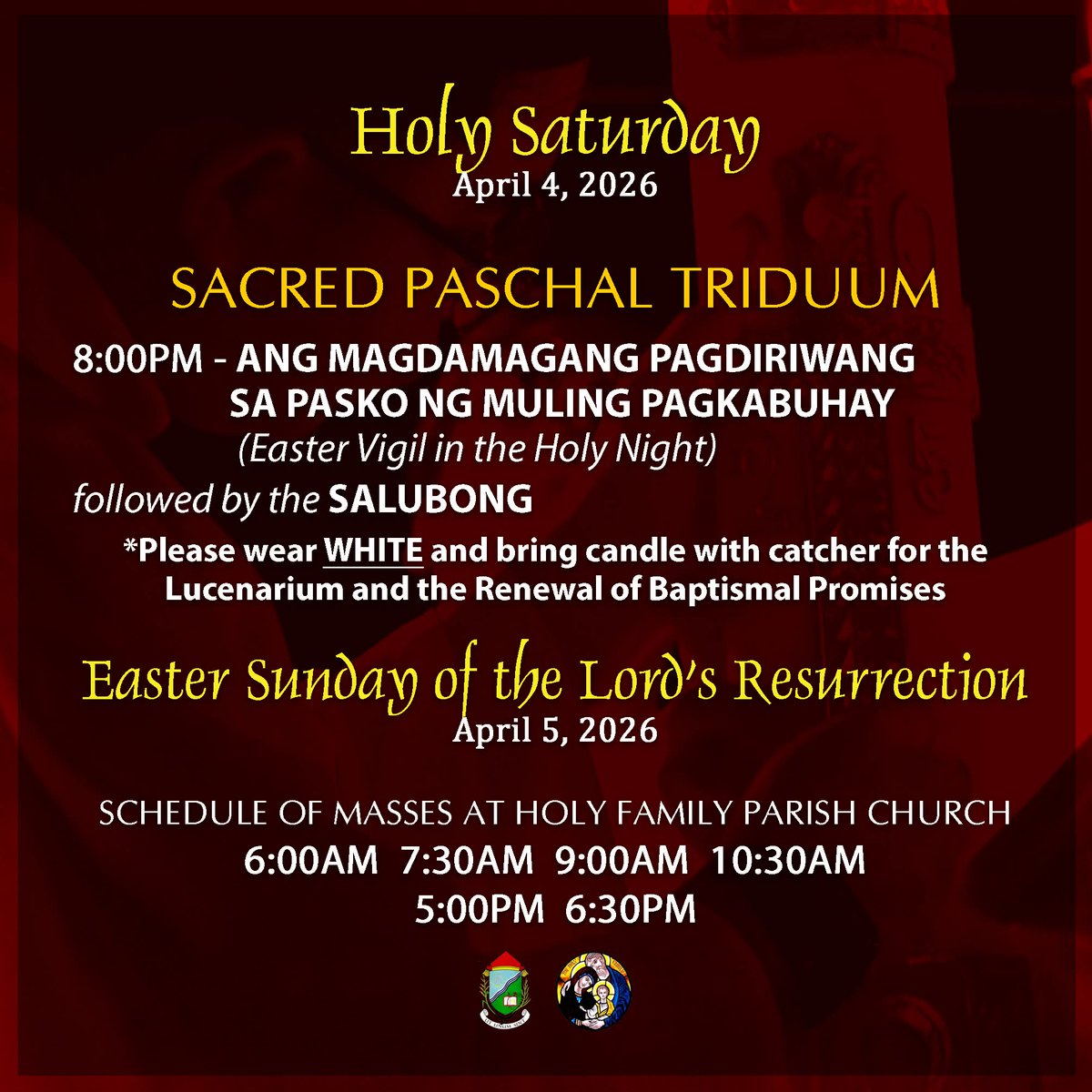 Holy Saturday
April 4, 2026

SACRED PASCHAL TRIDUUM

8:00PM - ANG MAGDAMAGANG PAGDIRIWANG SA PASKO NG MULING PAGKABUHAY
(Easter Vigil in the Holy Night)
followed by the SALUBONG

*Please wear WHITE and bring candle with catcher for the Lucenarium and the Renewal of Baptismal Promises

Easter Sunday of the Lord's Resurrection
April 5, 2026

SCHEDULE OF MASSES AT HOLY FAMILY PARISH CHURCH
6:00AM 7:30AM 9:00AM 10:30AM
5:00PM 6:30PM